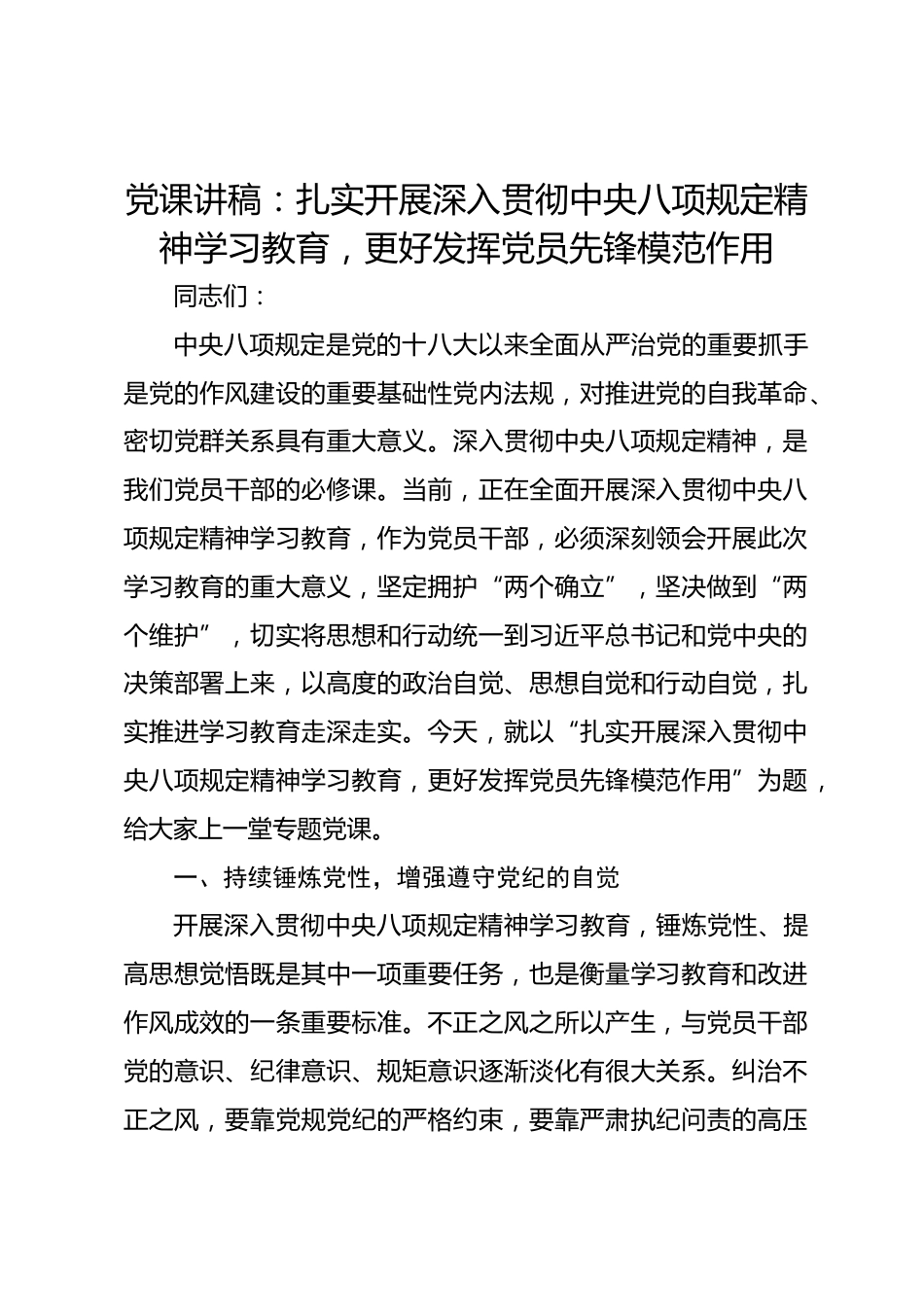 党课讲稿：扎实开展深入贯彻中央八项规定精神学习教育，更好发挥党员先锋模范作用

同志们：

中央八项规定是党的十八大以来全面从严治党的重要抓手是党的作风建设的重要基础性党内法规，对推进党的自我革命、密切党群关系具有重大意义。深入贯彻中央八项规定精神，是我们党员干部的必修课。当前，正在全面开展深入贯彻中央八项规定精神学习教育，作为党员干部，必须深刻领会开展此次学习教育的重大意义，坚定拥护“两个确立”，坚决做到“两个维护”，切实将思想和行动统一到习近平总书记和党中央的决策部署上来，以高度的政治自觉、思想自觉和行动自觉，扎实推进学习教育走深走实。今天，就以“扎实开展深入贯彻中央八项规定精神学习教育，更好发挥党员先锋模范作用”为题，给大家上一堂专题党课。

一、持续锤炼党性，增强遵守党纪的自觉

开展深入贯彻中央八项规定精神学习教育，锤炼党性、提高思想觉悟既是其中一项重要任务，也是衡量学习教育和改进作风成效的一条重要标准。不正之风之所以产生，与党员干部党的意识、纪律意识、规矩意识逐渐淡化有很大关系。纠治不正之风，要靠党规党纪的严格约束，要靠严肃执纪问责的高压